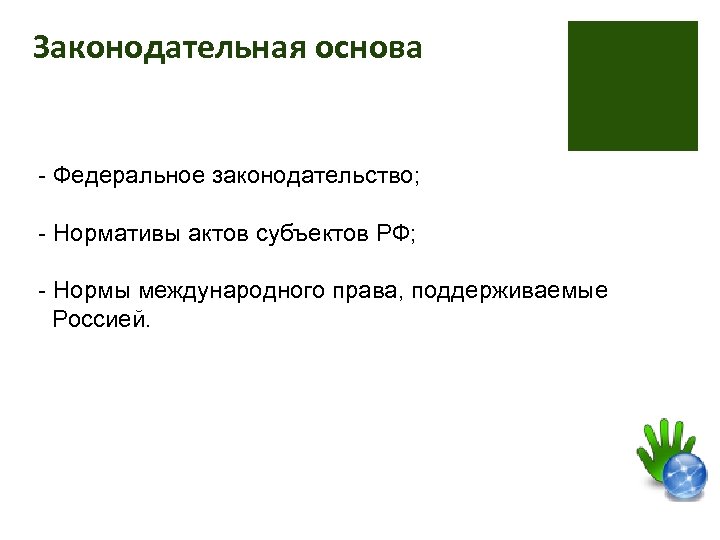 Законодательная основа

- Федеральное законодательство;

- Нормативы актов субъектов РФ;

- Нормы международного права, поддерживаемые Россией.